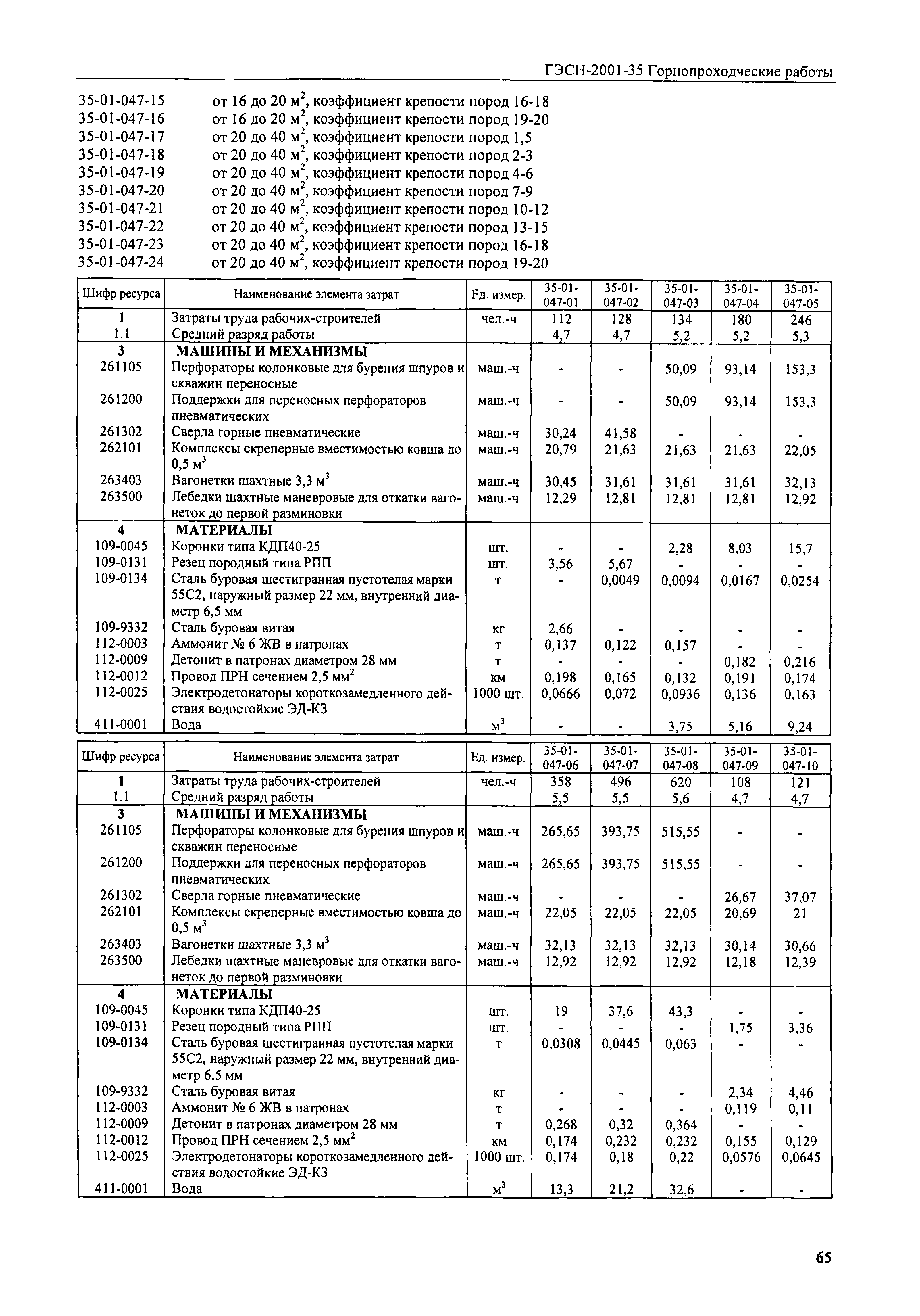 ГЭСН-2001-35 Горнопроходческие работы

35-01-047-15 от 16 до 20 м$^2$, коэффициент крепости пород 16-18
35-01-047-16 от 16 до 20 м$^2$, коэффициент крепости пород 19-20
35-01-047-17 от 20 до 40 м$^2$, коэффициент крепости пород 1,5
35-01-047-18 от 20 до 40 м$^2$, коэффициент крепости пород 2-3
35-01-047-19 от 20 до 40 м$^2$, коэффициент крепости пород 4-6
35-01-047-20 от 20 до 40 м$^2$, коэффициент крепости пород 7-9
35-01-047-21 от 20 до 40 м$^2$, коэффициент крепости пород 10-12
35-01-047-22 от 20 до 40 м$^2$, коэффициент крепости пород 13-15
35-01-047-23 от 20 до 40 м$^2$, коэффициент крепости пород 16-18
35-01-047-24 от 20 до 40 м$^2$, коэффициент крепости пород 19-20

| Шифр ресурса | Наименование элемента затрат | Ед. измер. | 35-01-047-01 | 35-01-047-02 | 35-01-047-03 | 35-01-047-04 | 35-01-047-05 |
|---|---|---|---|---|---|---|---|
| 1 | Затраты труда рабочих-строителей | чел.-ч | 112 | 128 | 134 | 180 | 246 |
| 1.1 | Средний разряд работы | | 4,7 | 4,7 | 5,2 | 5,2 | 5,3 |
| 3 | МАШИНЫ И МЕХАНИЗМЫ | | | | | | |
| 261105 | Перфораторы колонковые для бурения шпуров и скважин переносные | маш.-ч | - | - | 50,09 | 93,14 | 153,3 |
| 261200 | Поддержки для переносных перфораторов пневматических | маш.-ч | - | - | 50,09 | 93,14 | 153,3 |
| 261302 | Сверла горные пневматические | маш.-ч | 30,24 | 41,58 | - | - | - |
| 262101 | Комплексы скреперные вместимостью ковша до 0,5 м$^3$ | маш.-ч | 20,79 | 21,63 | 21,63 | 21,63 | 22,05 |
| 263403 | Вагонетки шахтные 3,3 м$^3$ | маш.-ч | 30,45 | 31,61 | 31,61 | 31,61 | 32,13 |
| 263500 | Лебедки шахтные маневровые для откатки вагонеток до первой разминовки | маш.-ч | 12,29 | 12,81 | 12,81 | 12,81 | 12,92 |
| 4 | МАТЕРИАЛЫ | | | | | | |
| 109-0045 | Коронки типа КДП40-25 | шт. | - | - | 2,28 | 8,03 | 15,7 |
| 109-0131 | Резец породный типа РПП | шт. | 3,56 | 5,67 | - | - | - |
| 109-0134 | Сталь буровая шестигранная пустотелая марки 55С2, наружный размер 22 мм, внутренний диаметр 6,5 мм | т | - | 0,0049 | 0,0094 | 0,0167 | 0,0254 |
| 109-9332 | Сталь буровая витая | кг | 2,66 | - | - | - | - |
| 112-0003 | Аммонит № 6 ЖВ в патронах | т | 0,137 | 0,122 | 0,157 | - | - |
| 112-0009 | Детонит в патронах диаметром 28 мм | т | - | - | - | 0,182 | 0,216 |
| 112-0012 | Провод ПРН сечением 2,5 мм$^2$ | км | 0,198 | 0,165 | 0,132 | 0,191 | 0,174 |
| 112-0025 | Электродетонаторы короткозамедленного действия водостойкие ЭД-КЗ | 1000 шт. | 0,0666 | 0,072 | 0,0936 | 0,136 | 0,163 |
| 411-0001 | Вода | м$^3$ | - | - | 3,75 | 5,16 | 9,24 |

| Шифр ресурса | Наименование элемента затрат | Ед. измер. | 35-01-047-06 | 35-01-047-07 | 35-01-047-08 | 35-01-047-09 | 35-01-047-10 |
|---|---|---|---|---|---|---|---|
| 1 | Затраты труда рабочих-строителей | чел.-ч | 358 | 496 | 620 | 108 | 121 |
| 1.1 | Средний разряд работы | | 5,5 | 5,5 | 5,6 | 4,7 | 4,7 |
| 3 | МАШИНЫ И МЕХАНИЗМЫ | | | | | | |
| 261105 | Перфораторы колонковые для бурения шпуров и скважин переносные | маш.-ч | 265,65 | 393,75 | 515,55 | - | - |
| 261200 | Поддержки для переносных перфораторов пневматических | маш.-ч | 265,65 | 393,75 | 515,55 | - | - |
| 261302 | Сверла горные пневматические | маш.-ч | - | - | - | 26,67 | 37,07 |
| 262101 | Комплексы скреперные вместимостью ковша до 0,5 м$^3$ | маш.-ч | 22,05 | 22,05 | 22,05 | 20,69 | 21 |
| 263403 | Вагонетки шахтные 3,3 м$^3$ | маш.-ч | 32,13 | 32,13 | 32,13 | 30,14 | 30,66 |
| 263500 | Лебедки шахтные маневровые для откатки вагонеток до первой разминовки | маш.-ч | 12,92 | 12,92 | 12,92 | 12,18 | 12,39 |
| 4 | МАТЕРИАЛЫ | | | | | | |
| 109-0045 | Коронки типа КДП40-25 | шт. | 19 | 37,6 | 43,3 | - | - |
| 109-0131 | Резец породный типа РПП | шт. | - | - | - | 1,75 | 3,36 |
| 109-0134 | Сталь буровая шестигранная пустотелая марки 55С2, наружный размер 22 мм, внутренний диаметр 6,5 мм | т | 0,0308 | 0,0445 | 0,063 | - | - |
| 109-9332 | Сталь буровая витая | кг | - | - | - | 2,34 | 4,46 |
| 112-0003 | Аммонит № 6 ЖВ в патронах | т | - | - | - | 0,119 | 0,11 |
| 112-0009 | Детонит в патронах диаметром 28 мм | т | 0,268 | 0,32 | 0,364 | - | - |
| 112-0012 | Провод ПРН сечением 2,5 мм$^2$ | км | 0,174 | 0,232 | 0,232 | 0,155 | 0,129 |
| 112-0025 | Электродетонаторы короткозамедленного действия водостойкие ЭД-КЗ | 1000 шт. | 0,174 | 0,18 | 0,22 | 0,0576 | 0,0645 |
| 411-0001 | Вода | м$^3$ | 13,3 | 21,2 | 32,6 | - | - |

65